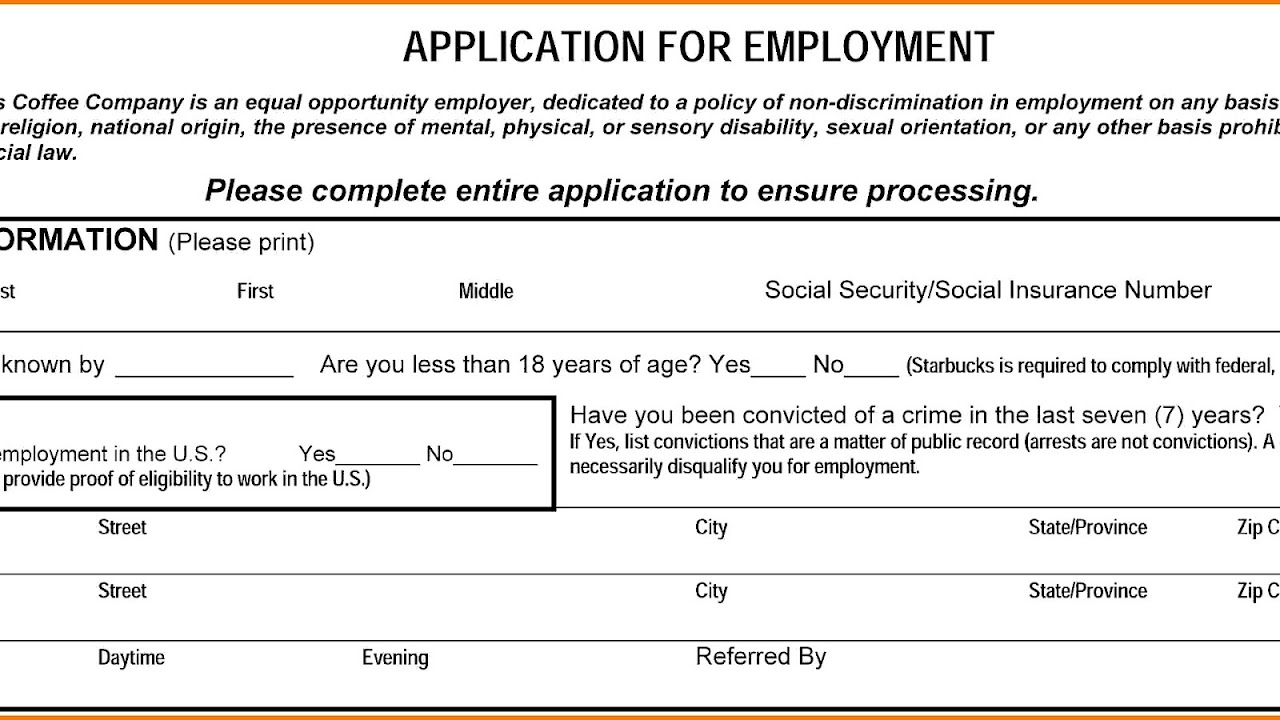 APPLICATION FOR EMPLOYMENT

s Coffee Company is an equal opportunity employer, dedicated to a policy of non-discrimination in employment on any basis religion, national origin, the presence of mental, physical, or sensory disability, sexual orientation, or any other basis prohib cial law.

Please complete entire application to ensure processing.

ORMATION (Please print)

st First Middle Social Security/Social Insurance Number

known by _____________ Are you less than 18 years of age? Yes____ No____ (Starbucks is required to comply with federal,

employment in the U.S.? Yes_______ No_______
provide proof of eligibility to work in the U.S.)

Have you been convicted of a crime in the last seven (7) years?
If Yes, list convictions that are a matter of public record (arrests are not convictions). A necessarily disqualify you for employment.

Street City State/Province Zip C

Street City State/Province Zip C

Daytime Evening Referred By